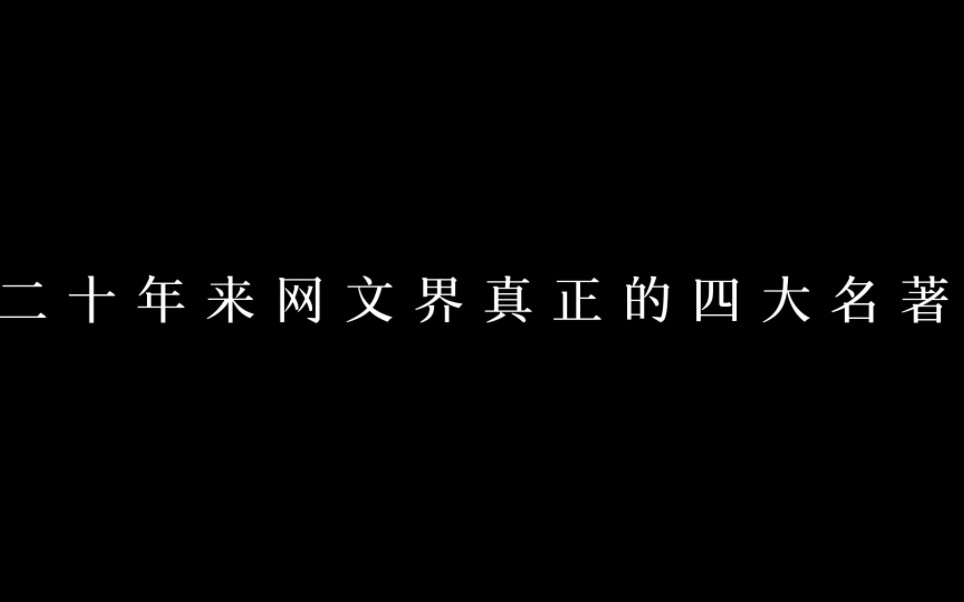 二十年来网文界真正的四大名著